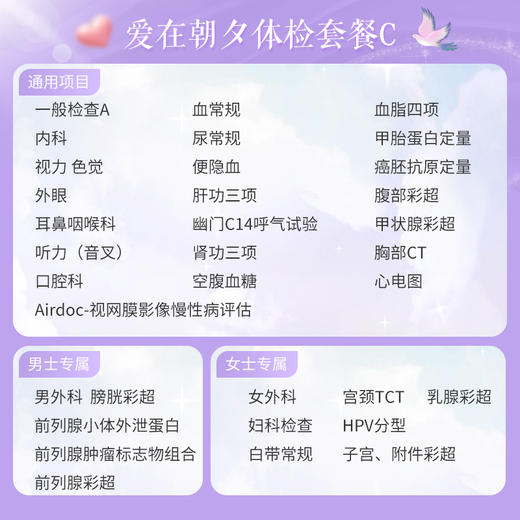 爱在朝夕体检套餐C

通用项目

一般检查A
内科
视力 色觉
外眼
耳鼻咽喉科
听力（音叉）
口腔科
Airdoc-视网膜影像慢性病评估

血常规
尿常规
便隐血
肝功三项
幽门C14呼气试验
肾功三项
空腹血糖

血脂四项
甲胎蛋白定量
癌胚抗原定量
腹部彩超
甲状腺彩超
胸部CT
心电图

男士专属

男外科 膀胱彩超
前列腺小体外泄蛋白
前列腺肿瘤标志物组合
前列腺彩超

女士专属

女外科
妇科检查
白带常规

宫颈TCT
HPV分型
子宫、附件彩超

乳腺彩超